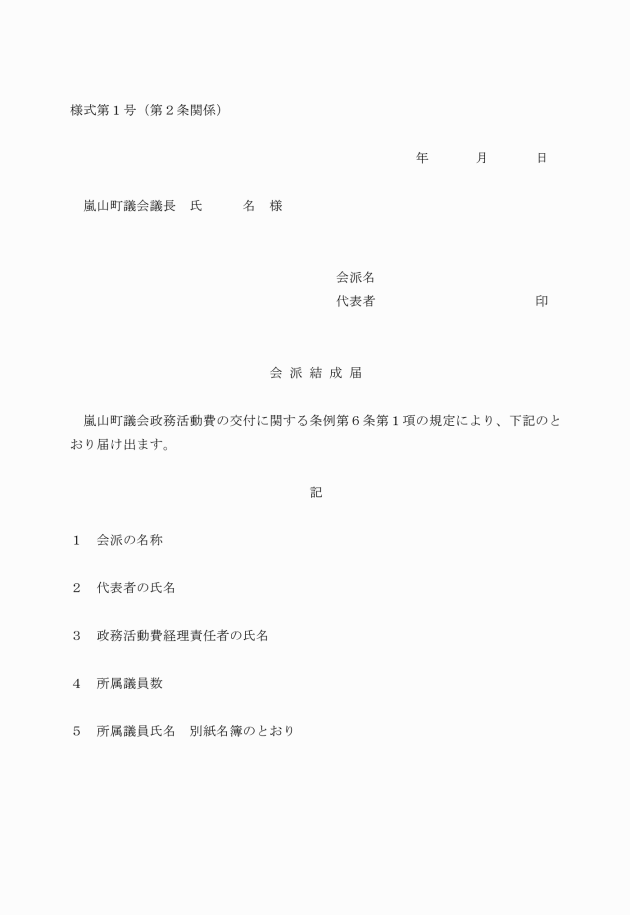 様式第１号（第２条関係）

年　　月　　日

嵐山町議会議長　氏　　名　様

会派名
代表者　　　　　　　　印

会 派 結 成 届

嵐山町議会政務活動費の交付に関する条例第６条第１項の規定により、下記のとおり届け出ます。

記

１　会派の名称

２　代表者の氏名

３　政務活動費経理責任者の氏名

４　所属議員数

５　所属議員氏名　別紙名簿のとおり